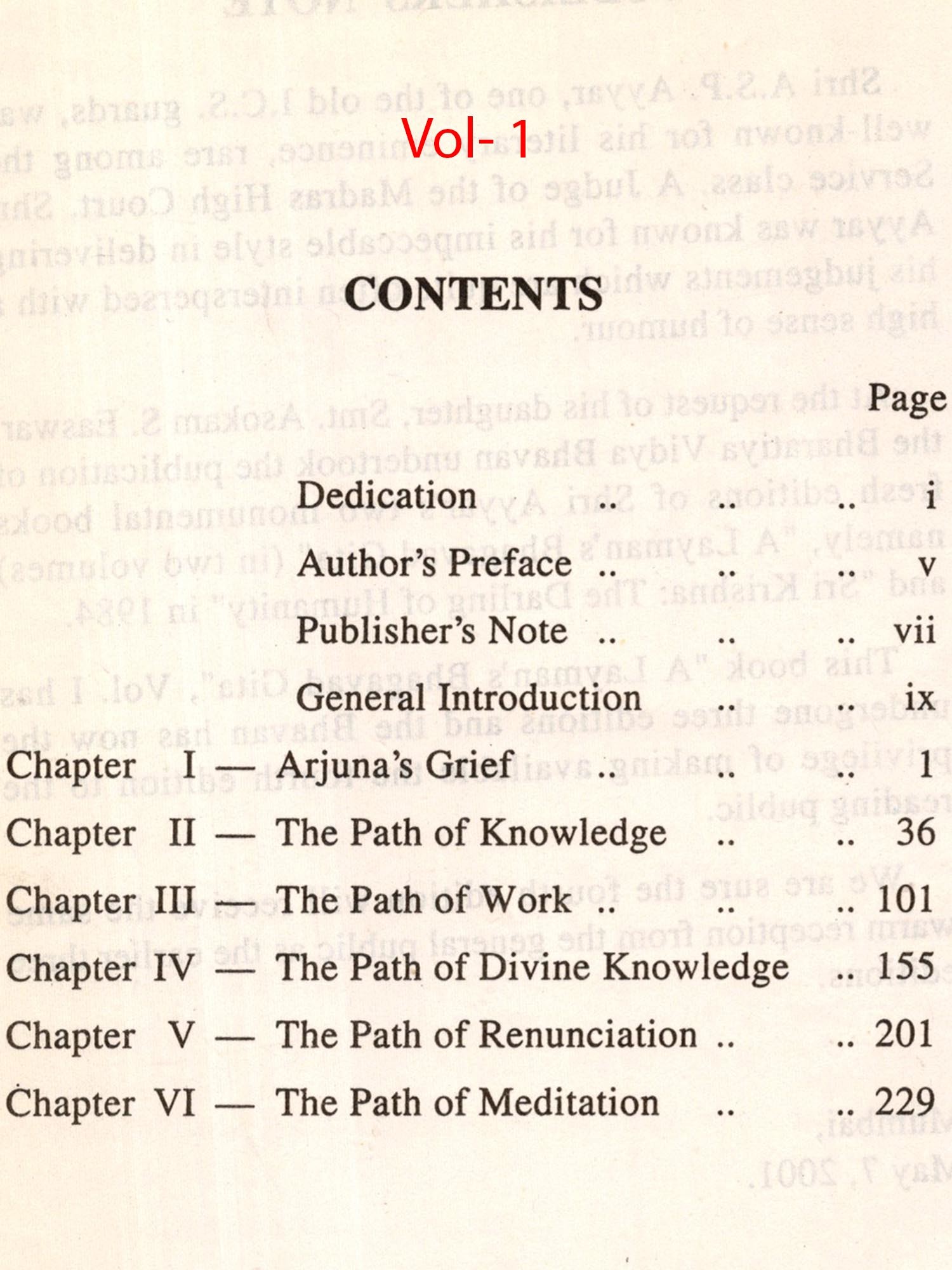 Vol- 1

CONTENTS

Page

Dedication .. .. .. i

Author's Preface .. .. .. v

Publisher's Note .. .. .. vii

General Introduction .. .. ix

Chapter I — Arjuna's Grief .. .. .. 1

Chapter II — The Path of Knowledge .. .. 36

Chapter III — The Path of Work .. .. .. 101

Chapter IV — The Path of Divine Knowledge .. 155

Chapter V — The Path of Renunciation .. .. 201

Chapter VI — The Path of Meditation .. .. 229